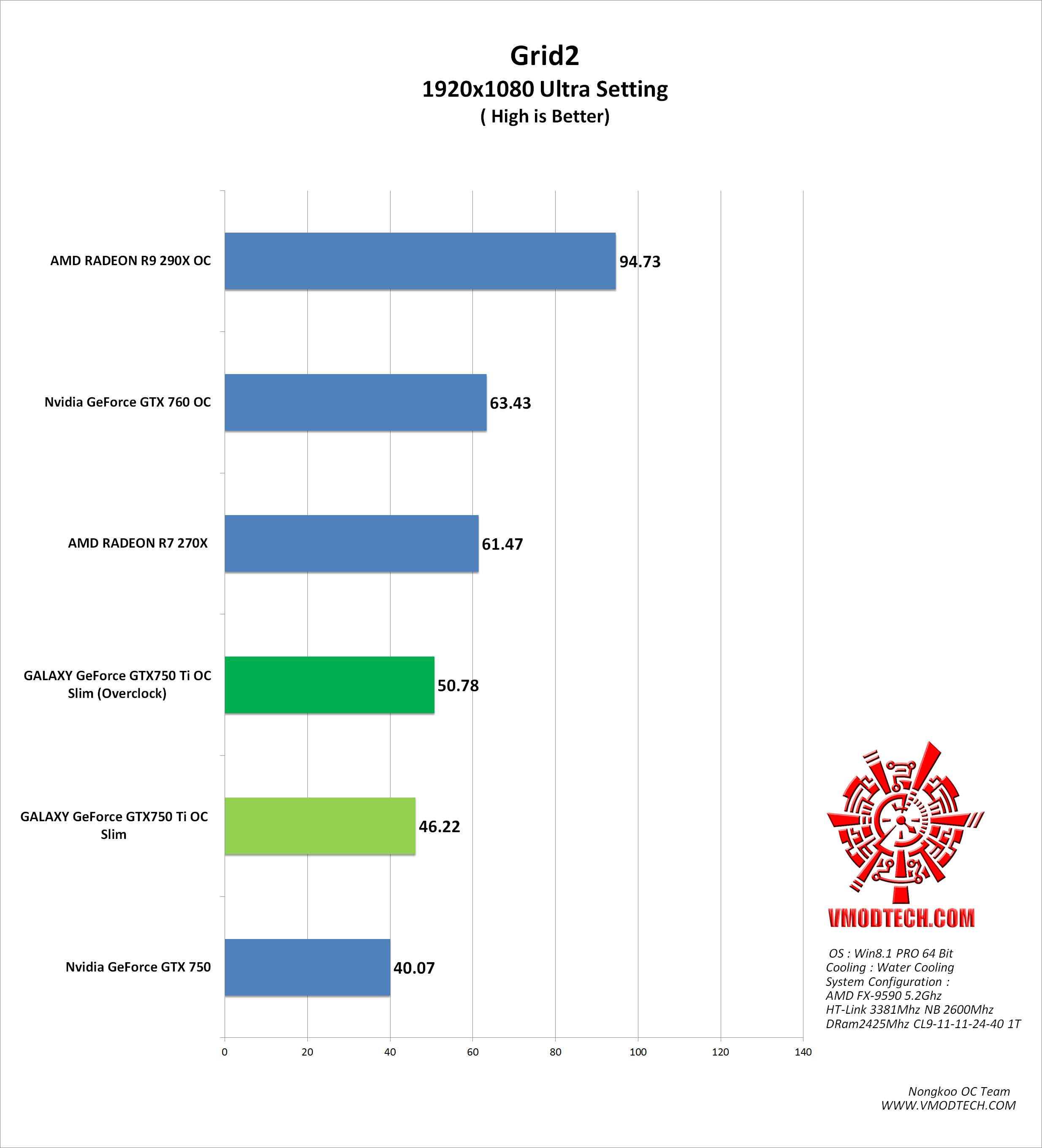 Grid2
1920x1080 Ultra Setting
( High is Better)

AMD RADEON R9 290X OC 94.73
Nvidia GeForce GTX 760 OC 63.43
AMD RADEON R7 270X 61.47
GALAXY GeForce GTX750 Ti OC Slim (Overclock) 50.78
GALAXY GeForce GTX750 Ti OC Slim 46.22
Nvidia GeForce GTX 750 40.07

0 20 40 60 80 100 120 140

VMODTECH.COM

OS : Win8.1 PRO 64 Bit
Cooling : Water Cooling
System Configuration :
AMD FX-9590 5.2Ghz
HT-Link 3381Mhz NB 2600Mhz
DRam2425Mhz CL9-11-11-24-40 1T

Nongkoo OC Team
WWW.VMODTECH.COM